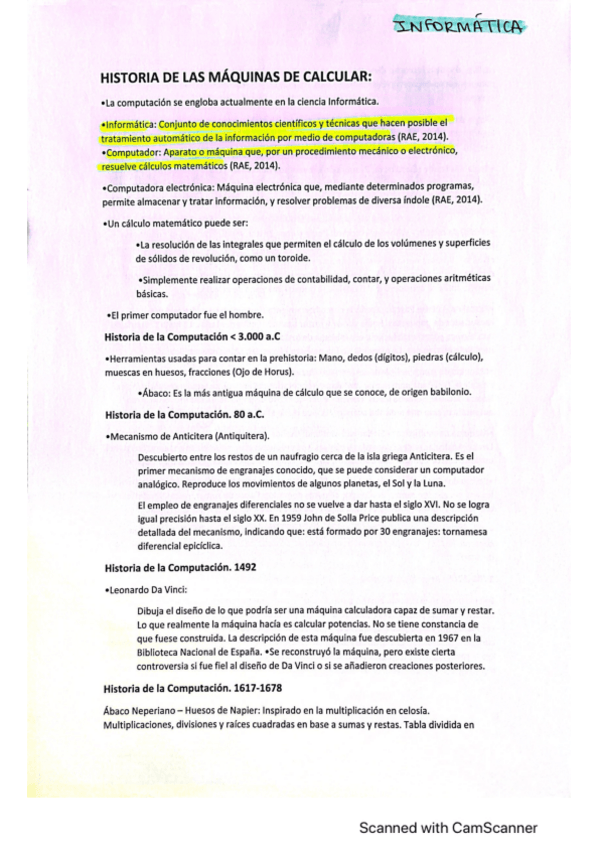 INFORMÁTICA

HISTORIA DE LAS MÁQUINAS DE CALCULAR:

•La computación se engloba actualmente en la ciencia Informática.

•Informática: Conjunto de conocimientos científicos y técnicas que hacen posible el tratamiento automático de la información por medio de computadoras (RAE, 2014).
•Computador: Aparato o máquina que, por un procedimiento mecánico o electrónico, resuelve cálculos matemáticos (RAE, 2014).

•Computadora electrónica: Máquina electrónica que, mediante determinados programas, permite almacenar y tratar información, y resolver problemas de diversa índole (RAE, 2014).

•Un cálculo matemático puede ser:

•La resolución de las integrales que permiten el cálculo de los volúmenes y superficies de sólidos de revolución, como un toroide.

•Simplemente realizar operaciones de contabilidad, contar, y operaciones aritméticas básicas.

•El primer computador fue el hombre.

Historia de la Computación < 3.000 a.C

•Herramientas usadas para contar en la prehistoria: Mano, dedos (dígitos), piedras (cálculo), muescas en huesos, fracciones (Ojo de Horus).

•Ábaco: Es la más antigua máquina de cálculo que se conoce, de origen babilonio.

Historia de la Computación. 80 a.C.

•Mecanismo de Anticitera (Antiquitera).

Descubierto entre los restos de un naufragio cerca de la isla griega Anticitera. Es el primer mecanismo de engranajes conocido, que se puede considerar un computador analógico. Reproduce los movimientos de algunos planetas, el Sol y la Luna.

El empleo de engranajes diferenciales no se vuelve a dar hasta el siglo XVI. No se logra igual precisión hasta el siglo XX. En 1959 John de Solla Price publica una descripción detallada del mecanismo, indicando que: está formado por 30 engranajes: tornamesa diferencial epicíclica.

Historia de la Computación. 1492

•Leonardo Da Vinci:

Dibuja el diseño de lo que podría ser una máquina calculadora capaz de sumar y restar. Lo que realmente la máquina hacía es calcular potencias. No se tiene constancia de que fuese construida. La descripción de esta máquina fue descubierta en 1967 en la Biblioteca Nacional de España. •Se reconstruyó la máquina, pero existe cierta controversia si fue fiel al diseño de Da Vinci o si se añadieron creaciones posteriores.

Historia de la Computación. 1617-1678

Ábaco Neperiano – Huesos de Napier: Inspirado en la multiplicación en celosía. Multiplicaciones, divisiones y raíces cuadradas en base a sumas y restas. Tabla dividida en

Scanned with CamScanner